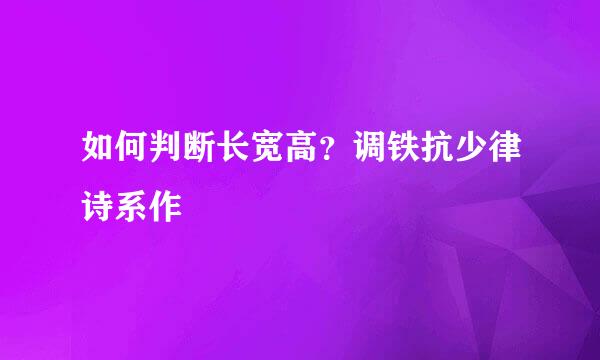 如何判断长宽高？调铁抗少律诗系作